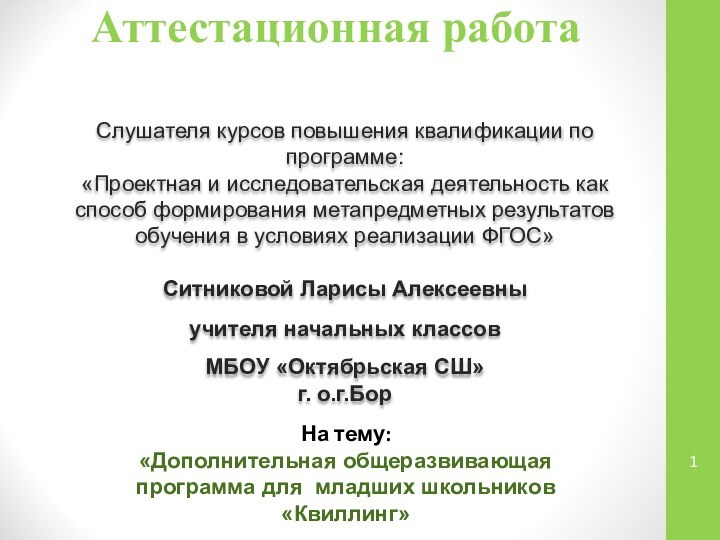 Аттестационная работа

Слушателя курсов повышения квалификации по программе:
«Проектная и исследовательская деятельность как способ формирования метапредметных результатов обучения в условиях реализации ФГОС»

Ситниковой Ларисы Алексеевны

учителя начальных классов

МБОУ «Октябрьская СШ»
г. о.г.Бор

На тему:
«Дополнительная общеразвивающая программа для младших школьников «Квиллинг»

1